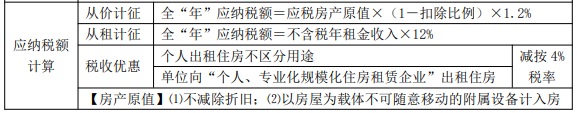 | 应纳税额计算 | 从价计征 | 全“年”应纳税额＝应税房产原值×（1－扣除比例）×1.2% | |
|---|---|---|---|
| | 从租计征 | 全“年”应纳税额＝不含税年租金收入×12% | |
| | 税收优惠 | 个人出租住房不区分用途 | 减按 4% 税率 |
| | | 单位向“个人、专业化规模化住房租赁企业”出租住房 | |
| | 【房产原值】⑴不减除折旧；⑵以房屋为载体不可随意移动的附属设备计入房 | | |